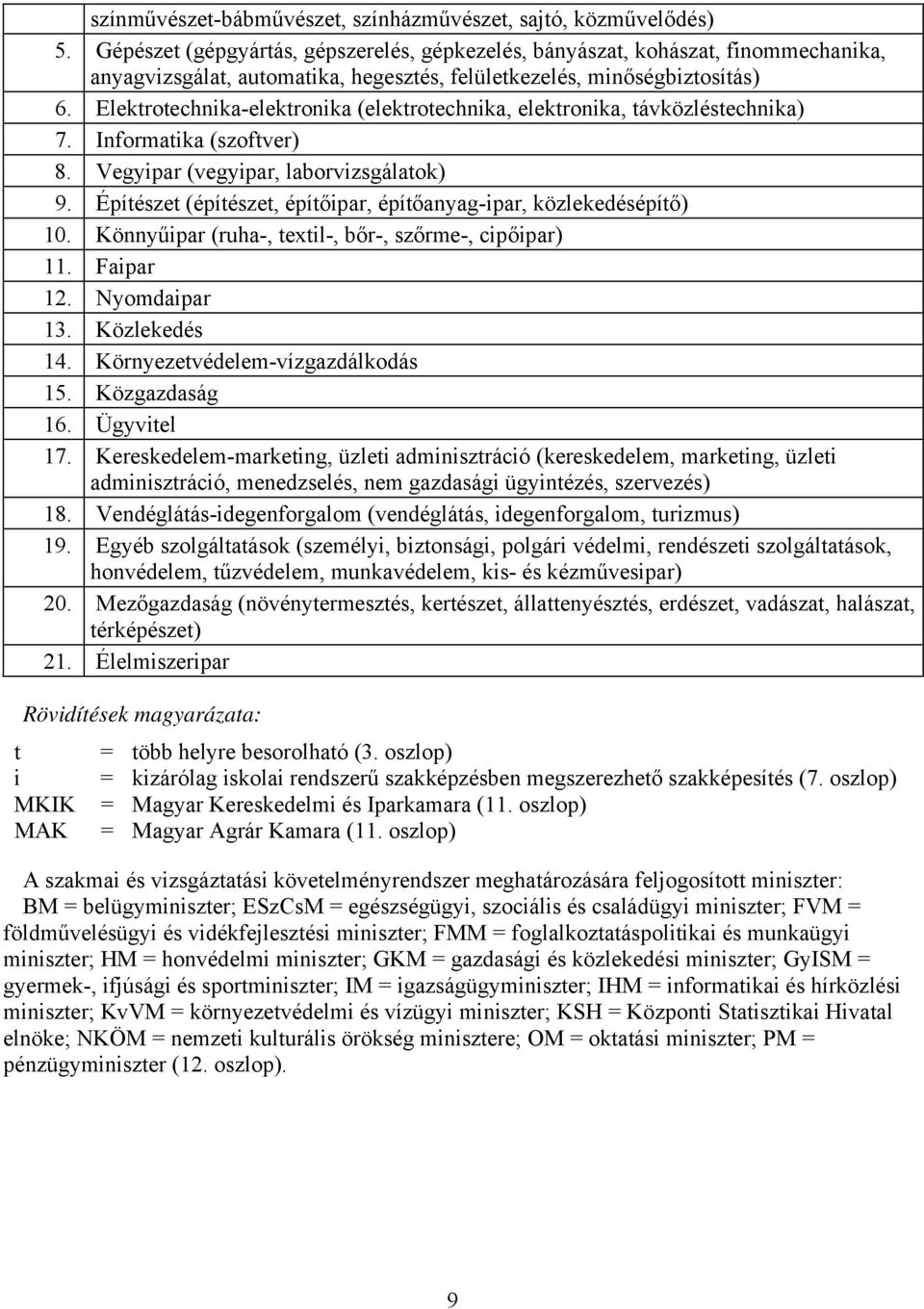 színművészet-bábművészet, színházművészet, sajtó, közművelődés)
5. Gépészet (gépgyártás, gépszerelés, gépkezelés, bányászat, kohászat, finommechanika, anyagvizsgálat, automatika, hegesztés, felületkezelés, minőségbiztosítás)
6. Elektrotechnika-elektronika (elektrotechnika, elektronika, távközléstechnika)
7. Informatika (szoftver)
8. Vegyipar (vegyipar, laborvizsgálatok)
9. Építészet (építészet, építőipar, építőanyag-ipar, közlekedésépítő)
10. Könnyűipar (ruha-, textil-, bőr-, szőrme-, cipőipar)
11. Faipar
12. Nyomdaipar
13. Közlekedés
14. Környezetvédelem-vízgazdálkodás
15. Közgazdaság
16. Ügyvitel
17. Kereskedelem-marketing, üzleti adminisztráció (kereskedelem, marketing, üzleti adminisztráció, menedzselés, nem gazdasági ügyintézés, szervezés)
18. Vendéglátás-idegenforgalom (vendéglátás, idegenforgalom, turizmus)
19. Egyéb szolgáltatások (személyi, biztonsági, polgári védelmi, rendészeti szolgáltatások, honvédelem, tűzvédelem, munkavédelem, kis- és kézművesipar)
20. Mezőgazdaság (növénytermesztés, kertészet, állattenyésztés, erdészet, vadászat, halászat, térképészet)
21. Élelmiszeripar

Rövidítések magyarázata:

t = több helyre besorolható (3. oszlop)
i = kizárólag iskolai rendszerű szakképzésben megszerezhető szakképesítés (7. oszlop)
MKIK = Magyar Kereskedelmi és Iparkamara (11. oszlop)
MAK = Magyar Agrár Kamara (11. oszlop)

A szakmai és vizsgáztatási követelményrendszer meghatározására feljogosított miniszter: BM = belügyminiszter; ESzCsM = egészségügyi, szociális és családügyi miniszter; FVM = földművelésügyi és vidékfejlesztési miniszter; FMM = foglalkoztatáspolitikai és munkaügyi miniszter; HM = honvédelmi miniszter; GKM = gazdasági és közlekedési miniszter; GyISM = gyermek-, ifjúsági és sportminiszter; IM = igazságügyminiszter; IHM = informatikai és hírközlési miniszter; KvVM = környezetvédelmi és vízügyi miniszter; KSH = Központi Statisztikai Hivatal elnöke; NKÖM = nemzeti kulturális örökség minisztere; OM = oktatási miniszter; PM = pénzügyminiszter (12. oszlop).

9